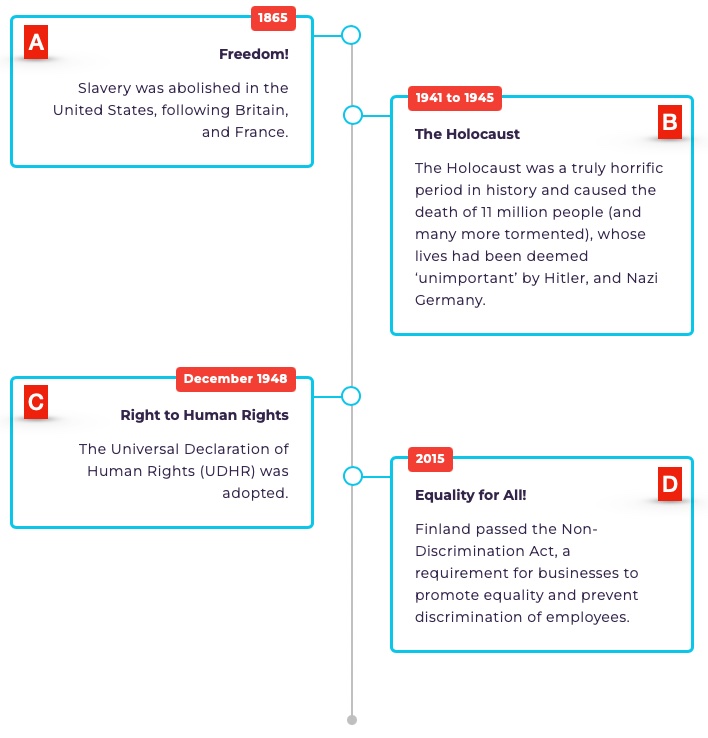 1865

A

Freedom!

Slavery was abolished in the United States, following Britain, and France.

1941 to 1945

B

The Holocaust

The Holocaust was a truly horrific period in history and caused the death of 11 million people (and many more tormented), whose lives had been deemed ‘unimportant’ by Hitler, and Nazi Germany.

December 1948

C

Right to Human Rights

The Universal Declaration of Human Rights (UDHR) was adopted.

2015

D

Equality for All!

Finland passed the Non-Discrimination Act, a requirement for businesses to promote equality and prevent discrimination of employees.